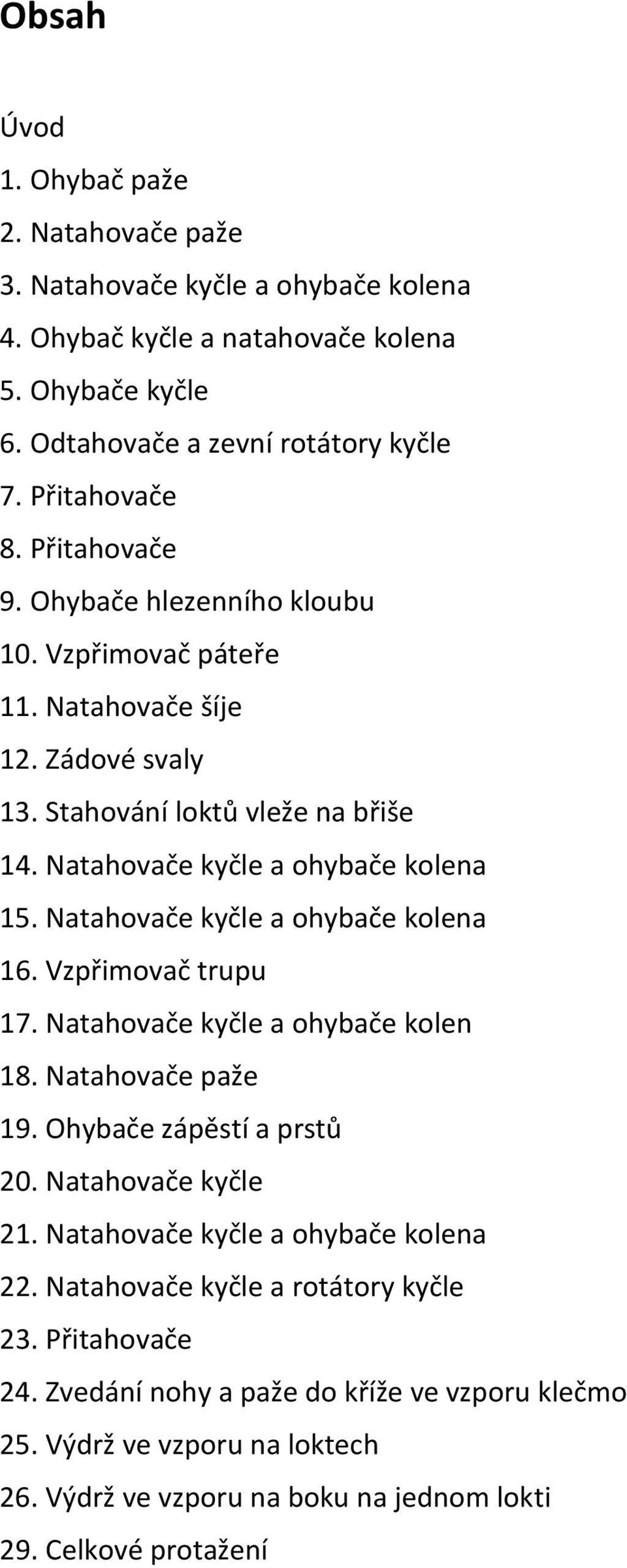 Obsah

Úvod
1. Ohybač paže
2. Natahovače paže
3. Natahovače kyčle a ohybače kolena
4. Ohybač kyčle a natahovače kolena
5. Ohybače kyčle
6. Odtahovače a zevní rotátory kyčle
7. Přitahovače
8. Přitahovače
9. Ohybače hlezenního kloubu
10. Vzpřimovač páteře
11. Natahovače šíje
12. Zádové svaly
13. Stahování loktů vleže na břiše
14. Natahovače kyčle a ohybače kolena
15. Natahovače kyčle a ohybače kolena
16. Vzpřimovač trupu
17. Natahovače kyčle a ohybače kolen
18. Natahovače paže
19. Ohybače zápěstí a prstů
20. Natahovače kyčle
21. Natahovače kyčle a ohybače kolena
22. Natahovače kyčle a rotátory kyčle
23. Přitahovače
24. Zvedání nohy a paže do kříže ve vzporu klečmo
25. Výdrž ve vzporu na loktech
26. Výdrž ve vzporu na boku na jednom lokti
29. Celkové protažení